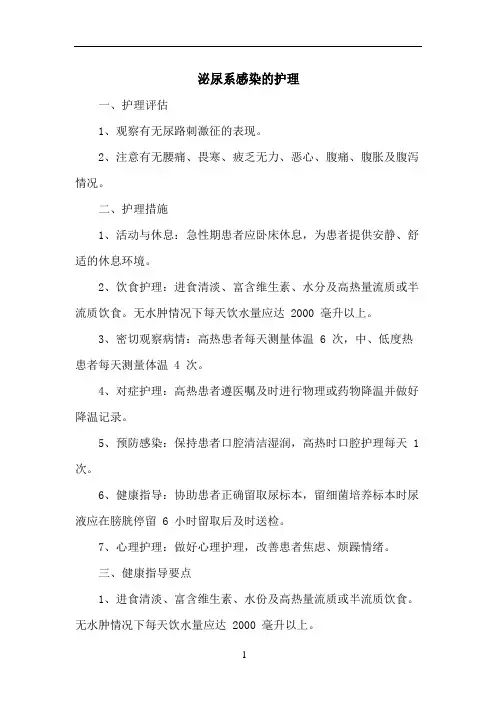 泌尿系感染的护理

一、护理评估

1、观察有无尿路刺激征的表现。

2、注意有无腰痛、畏寒、疲乏无力、恶心、腹痛、腹胀及腹泻情况。

二、护理措施

1、活动与休息：急性期患者应卧床休息，为患者提供安静、舒适的休息环境。

2、饮食护理：进食清淡、富含维生素、水分及高热量流质或半流质饮食。无水肿情况下每天饮水量应达 2000 毫升以上。

3、密切观察病情：高热患者每天测量体温 6 次，中、低度热患者每天测量体温 4 次。

4、对症护理：高热患者遵医嘱及时进行物理或药物降温并做好降温记录。

5、预防感染：保持患者口腔清洁湿润，高热时口腔护理每天 1 次。

6、健康指导：协助患者正确留取尿标本，留细菌培养标本时尿液应在膀胱停留 6 小时留取后及时送检。

7、心理护理：做好心理护理，改善患者焦虑、烦躁情绪。

三、健康指导要点

1、进食清淡、富含维生素、水份及高热量流质或半流质饮食。无水肿情况下每天饮水量应达 2000 毫升以上。

1